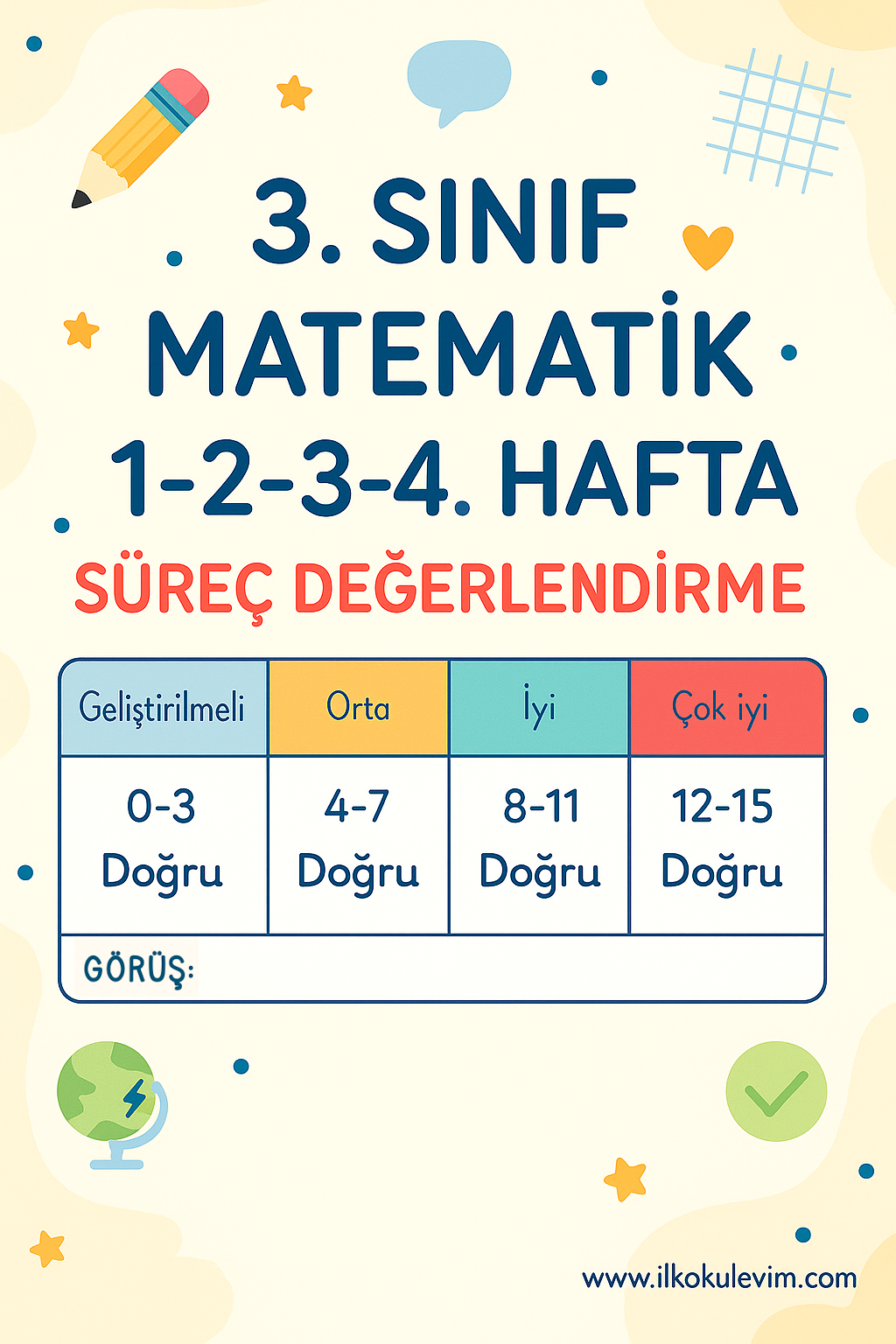 3. SINIF
MATEMATİK
1-2-3-4. HAFTA
SÜREÇ DEĞERLENDİRME

| Geliştirilmeli | Orta | İyi | Çok iyi |
|---|---|---|---|
| 0-3 Doğru | 4-7 Doğru | 8-11 Doğru | 12-15 Doğru |
| GÖRÜŞ: | | | |

www.ilkokulevim.com